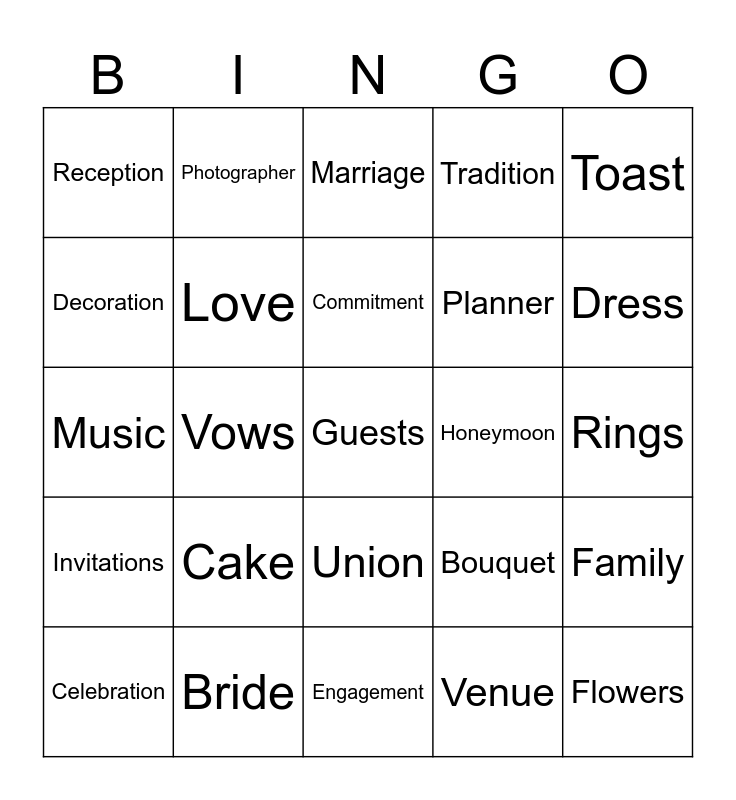 | B | I | N | G | O |
|---|---|---|---|---|
| Reception | Photographer | Marriage | Tradition | Toast |
| Decoration | Love | Commitment | Planner | Dress |
| Music | Vows | Guests | Honeymoon | Rings |
| Invitations | Cake | Union | Bouquet | Family |
| Celebration | Bride | Engagement | Venue | Flowers |